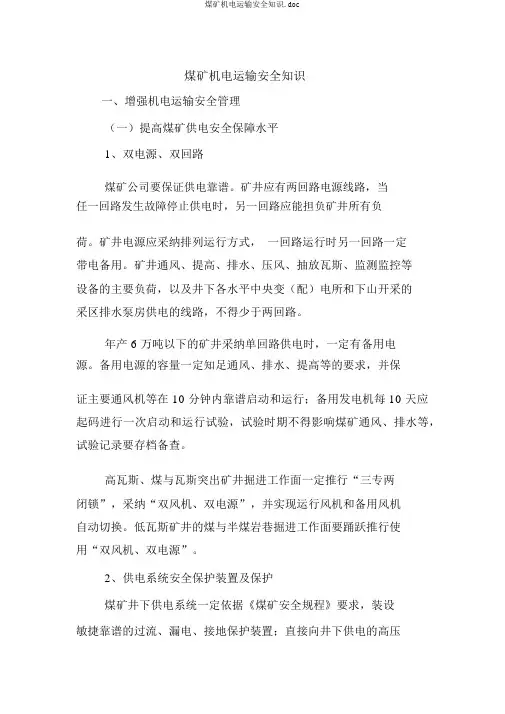 煤矿机电运输安全知识.doc

煤矿机电运输安全知识

一、增强机电运输安全管理

（一）提高煤矿供电安全保障水平

1、双电源、双回路

煤矿公司要保证供电靠谱。矿井应有两回路电源线路，当任一回路发生故障停止供电时，另一回路应能担负矿井所有负荷。矿井电源应采纳排列运行方式， 一回路运行时另一回路一定带电备用。矿井通风、提高、排水、压风、抽放瓦斯、监测监控等设备的主要负荷，以及井下各水平中央变（配）电所和下山开采的采区排水泵房供电的线路，不得少于两回路。

年产 6 万吨以下的矿井采纳单回路供电时，一定有备用电源。备用电源的容量一定知足通风、排水、提高等的要求，并保证主要通风机等在 10 分钟内靠谱启动和运行；备用发电机每 10 天应起码进行一次启动和运行试验，试验时期不得影响煤矿通风、排水等，试验记录要存档备查。

高瓦斯、煤与瓦斯突出矿井掘进工作面一定推行“三专两闭锁”，采纳“双风机、双电源”，并实现运行风机和备用风机自动切换。低瓦斯矿井的煤与半煤岩巷掘进工作面要踊跃推行使用“双风机、双电源”。

2、供电系统安全保护装置及保护

煤矿井下供电系统一定依据《煤矿安全规程》要求，装设敏捷靠谱的过流、漏电、接地保护装置；直接向井下供电的高压